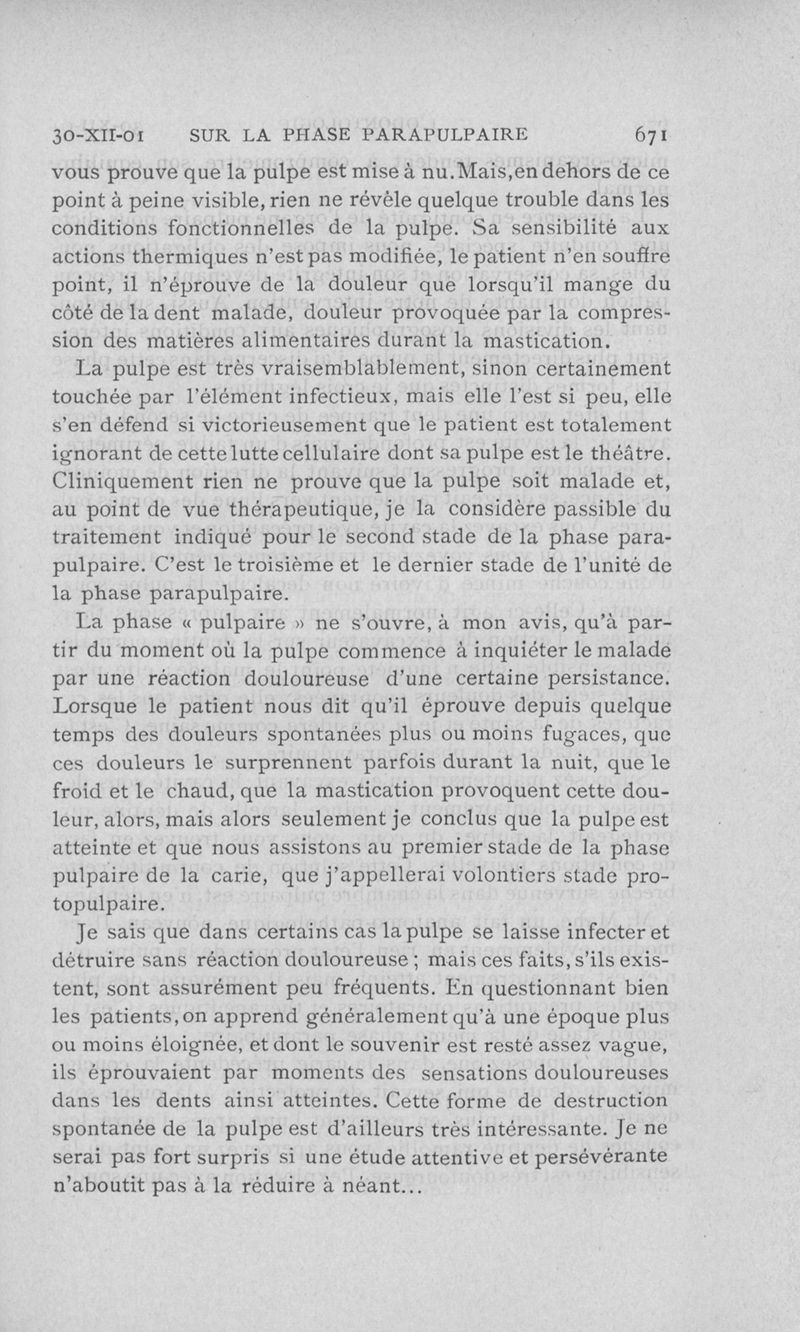 30-XII-01 SUR LA PHASE PARAPULPAIRE 671

vous prouve que la pulpe est mise à nu. Mais, en dehors de ce point à peine visible, rien ne révèle quelque trouble dans les conditions fonctionnelles de la pulpe. Sa sensibilité aux actions thermiques n'est pas modifiée, le patient n'en souffre point, il n'éprouve de la douleur que lorsqu'il mange du côté de la dent malade, douleur provoquée par la compression des matières alimentaires durant la mastication.

La pulpe est très vraisemblablement, sinon certainement touchée par l'élément infectieux, mais elle l'est si peu, elle s'en défend si victorieusement que le patient est totalement ignorant de cette lutte cellulaire dont sa pulpe est le théâtre. Cliniquement rien ne prouve que la pulpe soit malade et, au point de vue thérapeutique, je la considère passible du traitement indiqué pour le second stade de la phase parapulpaire. C'est le troisième et le dernier stade de l'unité de la phase parapulpaire.

La phase « pulpaire » ne s'ouvre, à mon avis, qu'à partir du moment où la pulpe commence à inquiéter le malade par une réaction douloureuse d'une certaine persistance. Lorsque le patient nous dit qu'il éprouve depuis quelque temps des douleurs spontanées plus ou moins fugaces, que ces douleurs le surprennent parfois durant la nuit, que le froid et le chaud, que la mastication provoquent cette douleur, alors, mais alors seulement je conclus que la pulpe est atteinte et que nous assistons au premier stade de la phase pulpaire de la carie, que j'appellerai volontiers stade protopulpaire.

Je sais que dans certains cas la pulpe se laisse infecter et détruire sans réaction douloureuse ; mais ces faits, s'ils existent, sont assurément peu fréquents. En questionnant bien les patients, on apprend généralement qu'à une époque plus ou moins éloignée, et dont le souvenir est resté assez vague, ils éprouvaient par moments des sensations douloureuses dans les dents ainsi atteintes. Cette forme de destruction spontanée de la pulpe est d'ailleurs très intéressante. Je ne serai pas fort surpris si une étude attentive et persévérante n'aboutit pas à la réduire à néant...